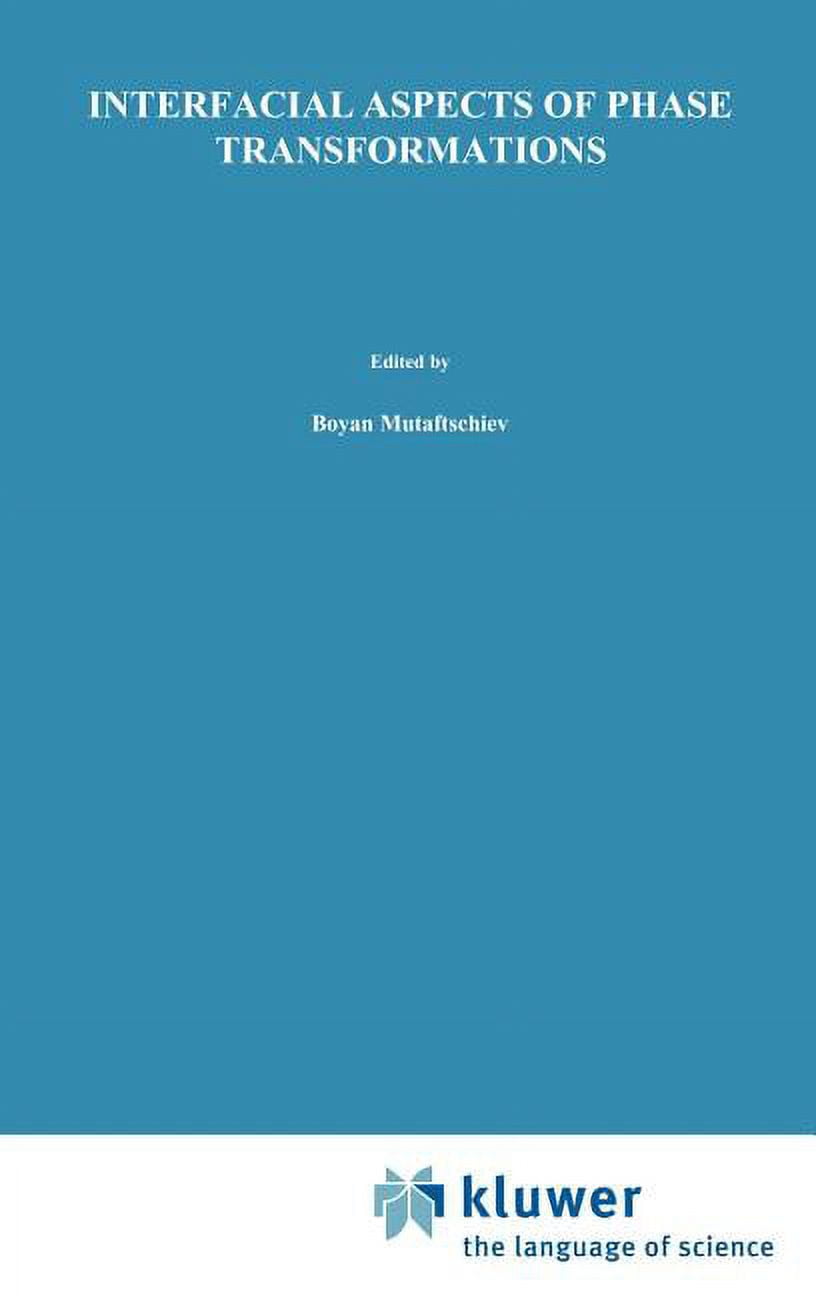 INTERFACIAL ASPECTS OF PHASE TRANSFORMATIONS

Edited by

Boyan Mutaftschiev

kluwer
the language of science